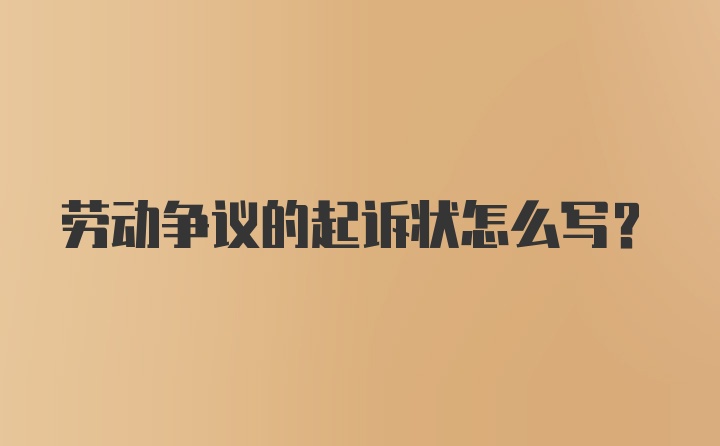 劳动争议的起诉状怎么写？